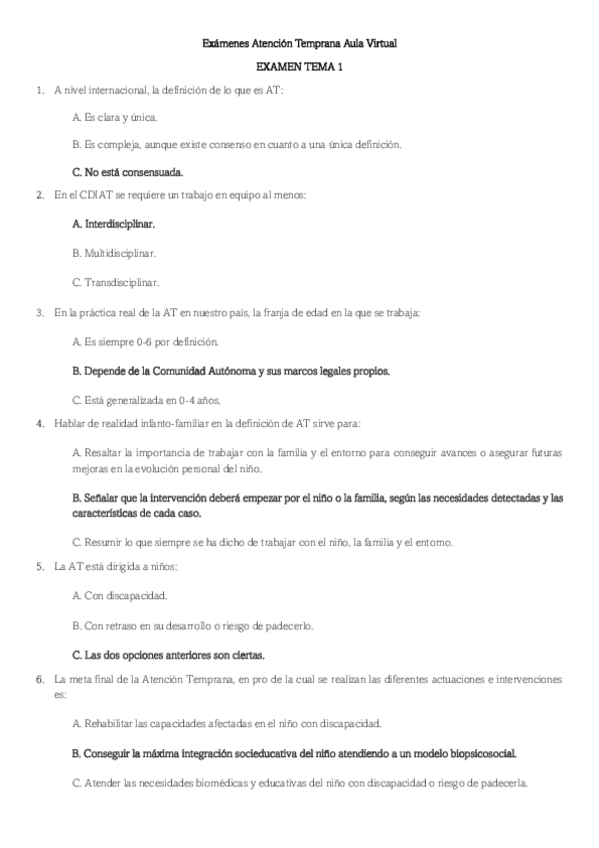 Exámenes Atención Temprana Aula Virtual

EXAMEN TEMA 1

1. A nivel internacional, la definición de lo que es AT:

A. Es clara y única.

B. Es compleja, aunque existe consenso en cuanto a una única definición.

C. No está consensuada.

2. En el CDIAT se requiere un trabajo en equipo al menos:

A. Interdisciplinar.

B. Multidisciplinar.

C. Transdisciplinar.

3. En la práctica real de la AT en nuestro país, la franja de edad en la que se trabaja:

A. Es siempre 0-6 por definición.

B. Depende de la Comunidad Autónoma y sus marcos legales propios.

C. Está generalizada en 0-4 años.

4. Hablar de realidad infanto-familiar en la definición de AT sirve para:

A. Resaltar la importancia de trabajar con la familia y el entorno para conseguir avances o asegurar futuras mejoras en la evolución personal del niño.

B. Señalar que la intervención deberá empezar por el niño o la familia, según las necesidades detectadas y las características de cada caso.

C. Resumir lo que siempre se ha dicho de trabajar con el niño, la familia y el entorno.

5. La AT está dirigida a niños:

A. Con discapacidad.

B. Con retraso en su desarrollo o riesgo de padecerlo.

C. Las dos opciones anteriores son ciertas.

6. La meta final de la Atención Temprana, en pro de la cual se realizan las diferentes actuaciones e intervenciones es:

A. Rehabilitar las capacidades afectadas en el niño con discapacidad.

B. Conseguir la máxima integración socieducativa del niño atendiendo a un modelo biopsicosocial.

C. Atender las necesidades biomédicas y educativas del niño con discapacidad o riesgo de padecerla.